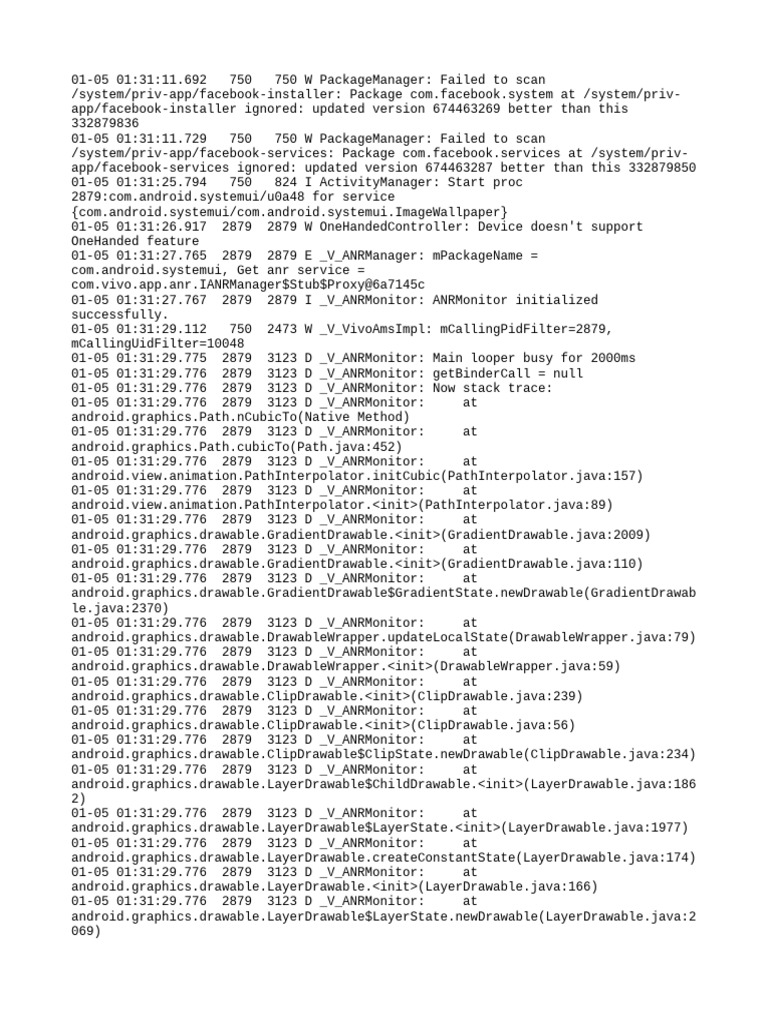 01-05 01:31:11.692 750 750 W PackageManager: Failed to scan /system/priv-app/facebook-installer: Package com.facebook.system at /system/priv-app/facebook-installer ignored: updated version 674463269 better than this 332879836
01-05 01:31:11.729 750 750 W PackageManager: Failed to scan /system/priv-app/facebook-services: Package com.facebook.services at /system/priv-app/facebook-services ignored: updated version 674463287 better than this 332879850
01-05 01:31:25.794 750 824 I ActivityManager: Start proc 2879:com.android.systemui/u0a48 for service {com.android.systemui/com.android.systemui.ImageWallpaper}
01-05 01:31:26.917 2879 2879 W OneHandedController: Device doesn't support OneHanded feature
01-05 01:31:27.765 2879 2879 E _V_ANRManager: mPackageName = com.android.systemui, Get anr service = com.vivo.app.anr.IANRManager$Stub$Proxy@6a7145c
01-05 01:31:27.767 2879 2879 I _V_ANRMonitor: ANRMonitor initialized successfully.
01-05 01:31:29.112 750 2473 W _V_VivoAmsImpl: mCallingPidFilter=2879, mCallingUidFilter=10048
01-05 01:31:29.775 2879 3123 D _V_ANRMonitor: Main looper busy for 2000ms
01-05 01:31:29.776 2879 3123 D _V_ANRMonitor: getBinderCall = null
01-05 01:31:29.776 2879 3123 D _V_ANRMonitor: Now stack trace:
01-05 01:31:29.776 2879 3123 D _V_ANRMonitor: at android.graphics.Path.nCubicTo(Native Method)
01-05 01:31:29.776 2879 3123 D _V_ANRMonitor: at android.graphics.Path.cubicTo(Path.java:452)
01-05 01:31:29.776 2879 3123 D _V_ANRMonitor: at android.view.animation.PathInterpolator.initCubic(PathInterpolator.java:157)
01-05 01:31:29.776 2879 3123 D _V_ANRMonitor: at android.view.animation.PathInterpolator.<init>(PathInterpolator.java:89)
01-05 01:31:29.776 2879 3123 D _V_ANRMonitor: at android.graphics.drawable.GradientDrawable.<init>(GradientDrawable.java:2009)
01-05 01:31:29.776 2879 3123 D _V_ANRMonitor: at android.graphics.drawable.GradientDrawable.<init>(GradientDrawable.java:110)
01-05 01:31:29.776 2879 3123 D _V_ANRMonitor: at android.graphics.drawable.GradientDrawable$GradientState.newDrawable(GradientDrawable.java:2370)
01-05 01:31:29.776 2879 3123 D _V_ANRMonitor: at android.graphics.drawable.DrawableWrapper.updateLocalState(DrawableWrapper.java:79)
01-05 01:31:29.776 2879 3123 D _V_ANRMonitor: at android.graphics.drawable.DrawableWrapper.<init>(DrawableWrapper.java:59)
01-05 01:31:29.776 2879 3123 D _V_ANRMonitor: at android.graphics.drawable.ClipDrawable.<init>(ClipDrawable.java:239)
01-05 01:31:29.776 2879 3123 D _V_ANRMonitor: at android.graphics.drawable.ClipDrawable.<init>(ClipDrawable.java:56)
01-05 01:31:29.776 2879 3123 D _V_ANRMonitor: at android.graphics.drawable.ClipDrawable$ClipState.newDrawable(ClipDrawable.java:234)
01-05 01:31:29.776 2879 3123 D _V_ANRMonitor: at android.graphics.drawable.LayerDrawable$ChildDrawable.<init>(LayerDrawable.java:1862)
01-05 01:31:29.776 2879 3123 D _V_ANRMonitor: at android.graphics.drawable.LayerDrawable$LayerState.<init>(LayerDrawable.java:1977)
01-05 01:31:29.776 2879 3123 D _V_ANRMonitor: at android.graphics.drawable.LayerDrawable.createConstantState(LayerDrawable.java:174)
01-05 01:31:29.776 2879 3123 D _V_ANRMonitor: at android.graphics.drawable.LayerDrawable.<init>(LayerDrawable.java:166)
01-05 01:31:29.776 2879 3123 D _V_ANRMonitor: at android.graphics.drawable.LayerDrawable$LayerState.newDrawable(LayerDrawable.java:2069)